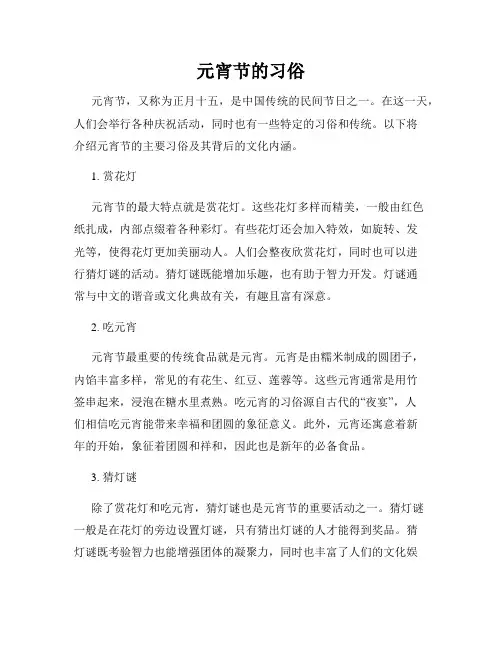 元宵节的习俗

元宵节，又称为正月十五，是中国传统的民间节日之一。在这一天，人们会举行各种庆祝活动，同时也有一些特定的习俗和传统。以下将介绍元宵节的主要习俗及其背后的文化内涵。

1. 赏花灯

元宵节的最大特点就是赏花灯。这些花灯多样而精美，一般由红色纸扎成，内部点缀着各种彩灯。有些花灯还会加入特效，如旋转、发光等，使得花灯更加美丽动人。人们会整夜欣赏花灯，同时也可以进行猜灯谜的活动。猜灯谜既能增加乐趣，也有助于智力开发。灯谜通常与中文的谐音或文化典故有关，有趣且富有深意。

2. 吃元宵

元宵节最重要的传统食品就是元宵。元宵是由糯米制成的圆团子，内馅丰富多样，常见的有花生、红豆、莲蓉等。这些元宵通常是用竹签串起来，浸泡在糖水里煮熟。吃元宵的习俗源自古代的“夜宴”，人们相信吃元宵能带来幸福和团圆的象征意义。此外，元宵还寓意着新年的开始，象征着团圆和祥和，因此也是新年的必备食品。

3. 猜灯谜

除了赏花灯和吃元宵，猜灯谜也是元宵节的重要活动之一。猜灯谜一般是在花灯的旁边设置灯谜，只有猜出灯谜的人才能得到奖品。猜灯谜既考验智力也能增强团体的凝聚力，同时也丰富了人们的文化娱